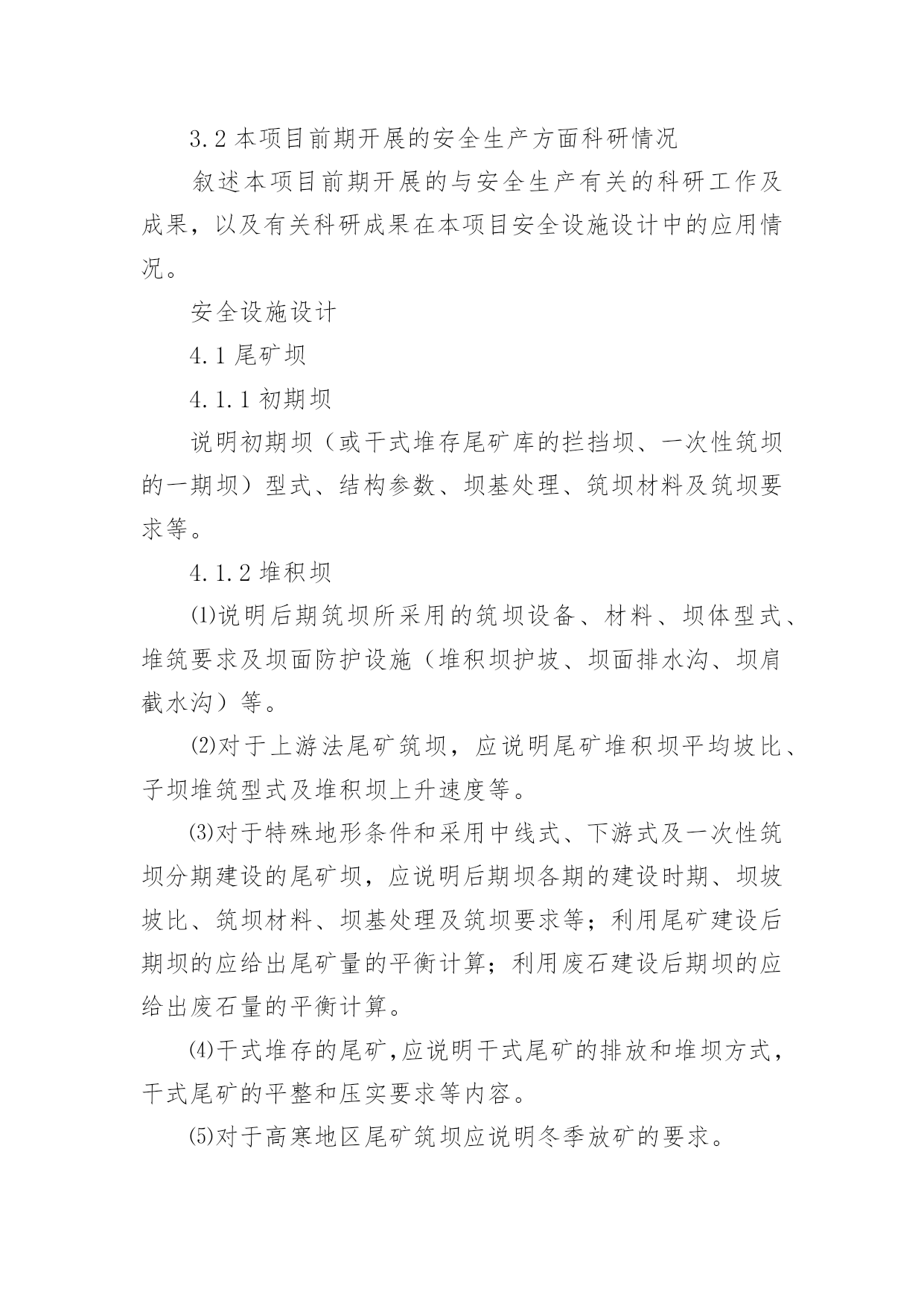 3.2 本项目前期开展的安全生产方面科研情况

叙述本项目前期开展的与安全生产有关的科研工作及成果，以及有关科研成果在本项目安全设施设计中的应用情况。

安全设施设计

4.1 尾矿坝

4.1.1 初期坝

说明初期坝（或干式堆存尾矿库的拦挡坝、一次性筑坝的一期坝）型式、结构参数、坝基处理、筑坝材料及筑坝要求等。

4.1.2 堆积坝

⑴说明后期筑坝所采用的筑坝设备、材料、坝体型式、堆筑要求及坝面防护设施（堆积坝护坡、坝面排水沟、坝肩截水沟）等。

⑵对于上游法尾矿筑坝，应说明尾矿堆积坝平均坡比、子坝堆筑型式及堆积坝上升速度等。

⑶对于特殊地形条件和采用中线式、下游式及一次性筑坝分期建设的尾矿坝，应说明后期坝各期的建设时期、坝坡坡比、筑坝材料、坝基处理及筑坝要求等；利用尾矿建设后期坝的应给出尾矿量的平衡计算；利用废石建设后期坝的应给出废石量的平衡计算。

⑷干式堆存的尾矿,应说明干式尾矿的排放和堆坝方式，干式尾矿的平整和压实要求等内容。

⑸对于高寒地区尾矿筑坝应说明冬季放矿的要求。